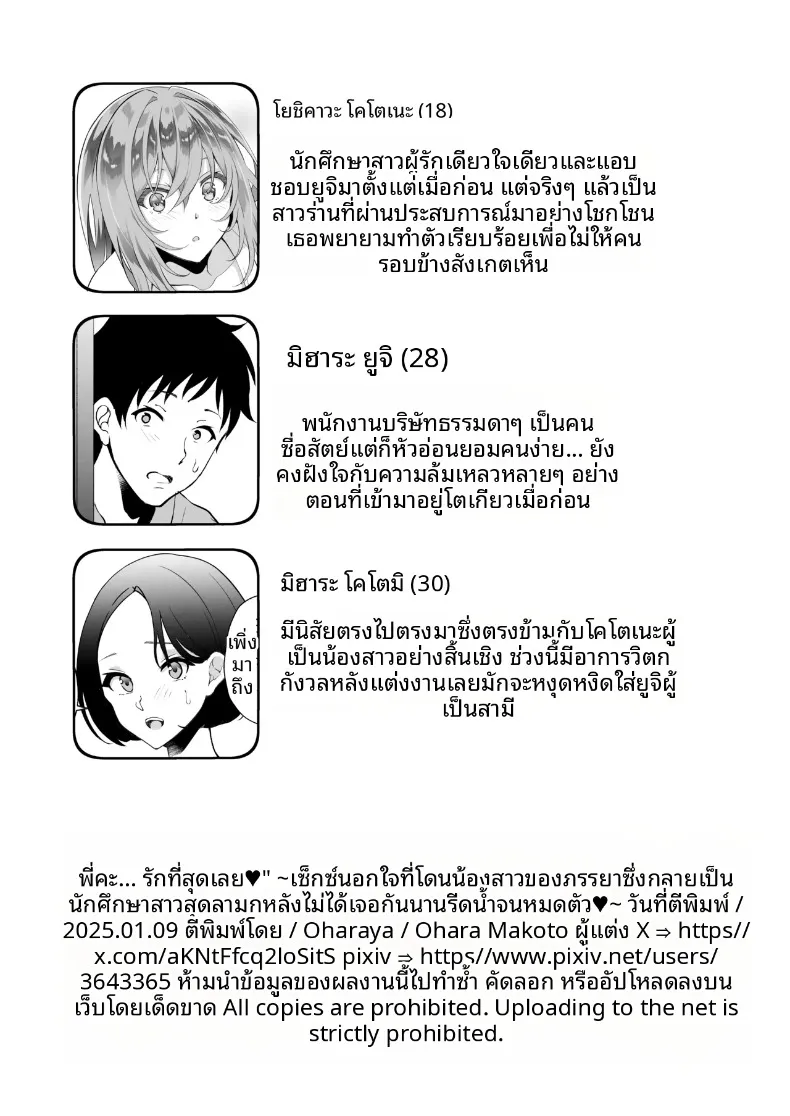 โยชิคาวะ โคโตเนะ (18)

นักศึกษาสาวผู้รักเดียวใจเดียวและแอบชอบยูจิมาตั้งแต่เมื่อก่อน แต่จริงๆ แล้วเป็นสาวร่านที่ผ่านประสบการณ์มาอย่างโชกโชน เธอพยายามทำตัวเรียบร้อยเพื่อไม่ให้คนรอบข้างสังเกตเห็น

มิฮาระ ยูจิ (28)

พนักงานบริษัทธรรมดาๆ เป็นคนซื่อสัตย์แต่ก็หัวอ่อนยอมคนง่าย... ยังคงฝังใจกับความล้มเหลวหลายๆ อย่างตอนที่เข้ามาอยู่โตเกียวเมื่อก่อน

มิฮาระ โคโตมิ (30)

เพิ่งมาถึง

มีนิสัยตรงไปตรงมาซึ่งตรงข้ามกับโคโตเนะผู้เป็นน้องสาวอย่างสิ้นเชิง ช่วงนี้มีอาการวิตกกังวลหลังแต่งงานเลยมักจะหงุดหงิดใส่ยูจิผู้เป็นสามี

พี่คะ... รักที่สุดเลย♥" ~เซ็กซ์นอกใจที่โดนน้องสาวของภรรยาซึ่งกลายเป็นนักศึกษาสาวสุดลามกหลังไม่ได้เจอกันนานรีดน้ำจนหมดตัว♥~ วันที่ตีพิมพ์ / 2025.01.09 ตีพิมพ์โดย / Oharaya / Ohara Makoto ผู้แต่ง X ⇒ https//x.com/aKNtFfcq2loSitS pixiv ⇒ https//www.pixiv.net/users/3643365 ห้ามนำข้อมูลของผลงานนี้ไปทำซ้ำ คัดลอก หรืออัปโหลดลงบนเว็บโดยเด็ดขาด All copies are prohibited. Uploading to the net is strictly prohibited.